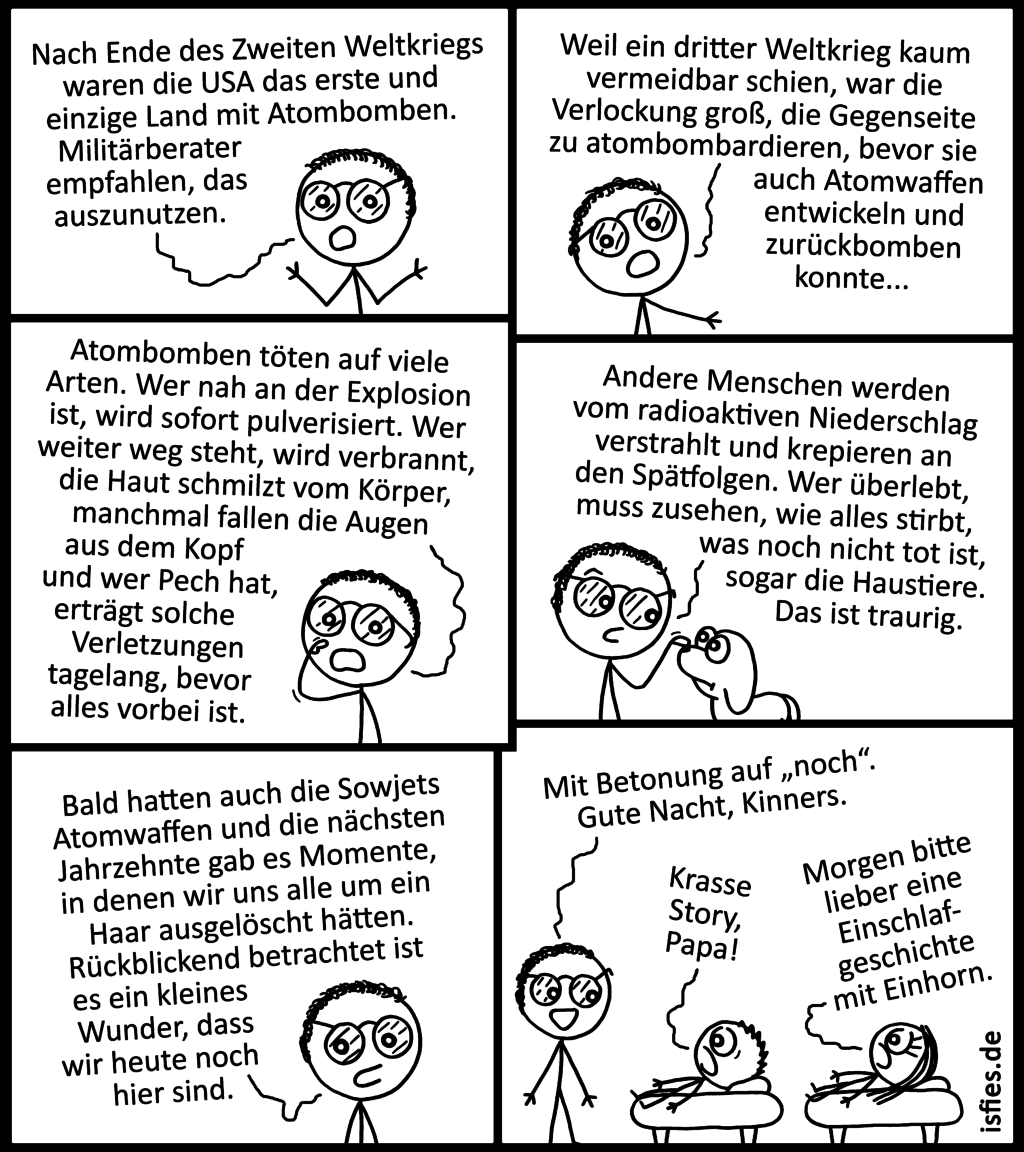 Nach Ende des Zweiten Weltkriegs waren die USA das erste und einzige Land mit Atombomben. Militärberater empfahlen, das auszunutzen.

Weil ein dritter Weltkrieg kaum vermeidbar schien, war die Verlockung groß, die Gegenseite zu atombombardieren, bevor sie auch Atomwaffen entwickeln und zurückbomben konnte...

Atombomben töten auf viele Arten. Wer nah an der Explosion ist, wird sofort pulverisiert. Wer weiter weg steht, wird verbrannt, die Haut schmilzt vom Körper, manchmal fallen die Augen aus dem Kopf und wer Pech hat, erträgt solche Verletzungen tagelang, bevor alles vorbei ist.

Andere Menschen werden vom radioaktiven Niederschlag verstrahlt und krepieren an den Spätfolgen. Wer überlebt, muss zusehen, wie alles stirbt, was noch nicht tot ist, sogar die Haustiere. Das ist traurig.

Bald hatten auch die Sowjets Atomwaffen und die nächsten Jahrzehnte gab es Momente, in denen wir uns alle um ein Haar ausgelöscht hätten. Rückblickend betrachtet ist es ein kleines Wunder, dass wir heute noch hier sind.

Mit Betonung auf „noch“. Gute Nacht, Kinners.

Krasse Story, Papa!

Morgen bitte lieber eine Einschlafgeschichte mit Einhorn.

isfies.de